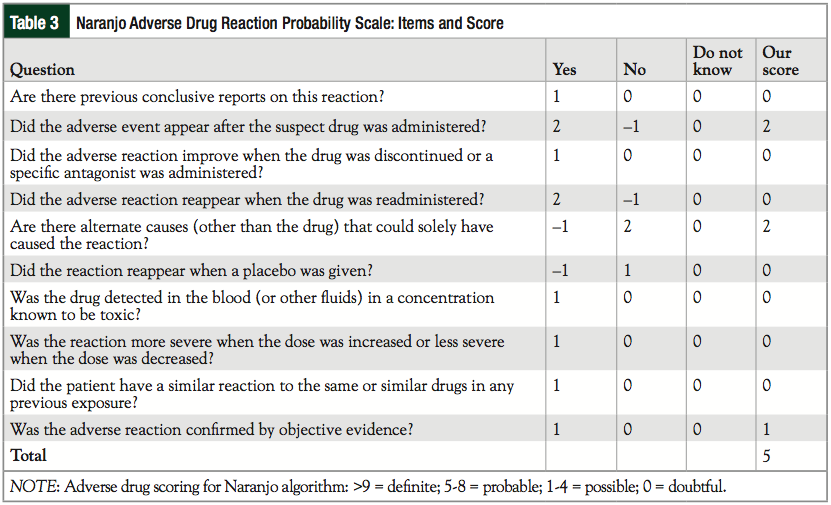 Table 3 Naranjo Adverse Drug Reaction Probability Scale: Items and Score

| Question | Yes | No | Do not know | Our score |
|---|---|---|---|---|
| Are there previous conclusive reports on this reaction? | 1 | 0 | 0 | 0 |
| Did the adverse event appear after the suspect drug was administered? | 2 | –1 | 0 | 2 |
| Did the adverse reaction improve when the drug was discontinued or a specific antagonist was administered? | 1 | 0 | 0 | 0 |
| Did the adverse reaction reappear when the drug was readministered? | 2 | –1 | 0 | 0 |
| Are there alternate causes (other than the drug) that could solely have caused the reaction? | –1 | 2 | 0 | 2 |
| Did the reaction reappear when a placebo was given? | –1 | 1 | 0 | 0 |
| Was the drug detected in the blood (or other fluids) in a concentration known to be toxic? | 1 | 0 | 0 | 0 |
| Was the reaction more severe when the dose was increased or less severe when the dose was decreased? | 1 | 0 | 0 | 0 |
| Did the patient have a similar reaction to the same or similar drugs in any previous exposure? | 1 | 0 | 0 | 0 |
| Was the adverse reaction confirmed by objective evidence? | 1 | 0 | 0 | 1 |
| Total | | | | 5 |

NOTE: Adverse drug scoring for Naranjo algorithm: >9 = definite; 5-8 = probable; 1-4 = possible; 0 = doubtful.